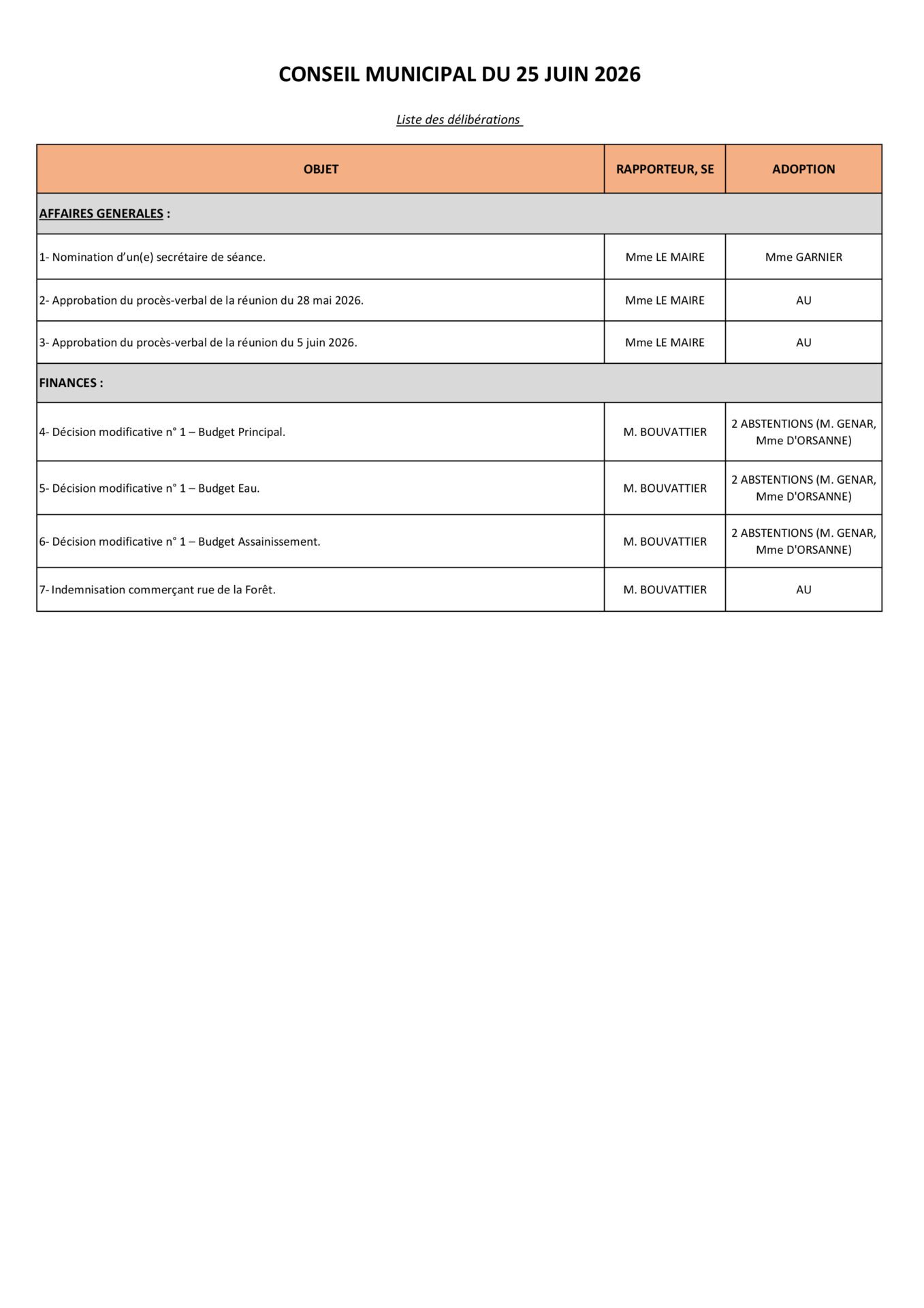 CONSEIL MUNICIPAL DU 25 JUIN 2026

Liste des délibérations

| OBJET | RAPPORTEUR, SE | ADOPTION |
|---|---|---|
| AFFAIRES GENERALES : | | |
| 1- Nomination d'un(e) secrétaire de séance. | Mme LE MAIRE | Mme GARNIER |
| 2- Approbation du procès-verbal de la réunion du 28 mai 2026. | Mme LE MAIRE | AU |
| 3- Approbation du procès-verbal de la réunion du 5 juin 2026. | Mme LE MAIRE | AU |
| FINANCES : | | |
| 4- Décision modificative n° 1 – Budget Principal. | M. BOUVATTIER | 2 ABSTENTIONS (M. GENAR, Mme D'ORSANNE) |
| 5- Décision modificative n° 1 – Budget Eau. | M. BOUVATTIER | 2 ABSTENTIONS (M. GENAR, Mme D'ORSANNE) |
| 6- Décision modificative n° 1 – Budget Assainissement. | M. BOUVATTIER | 2 ABSTENTIONS (M. GENAR, Mme D'ORSANNE) |
| 7- Indemnisation commerçant rue de la Forêt. | M. BOUVATTIER | AU |